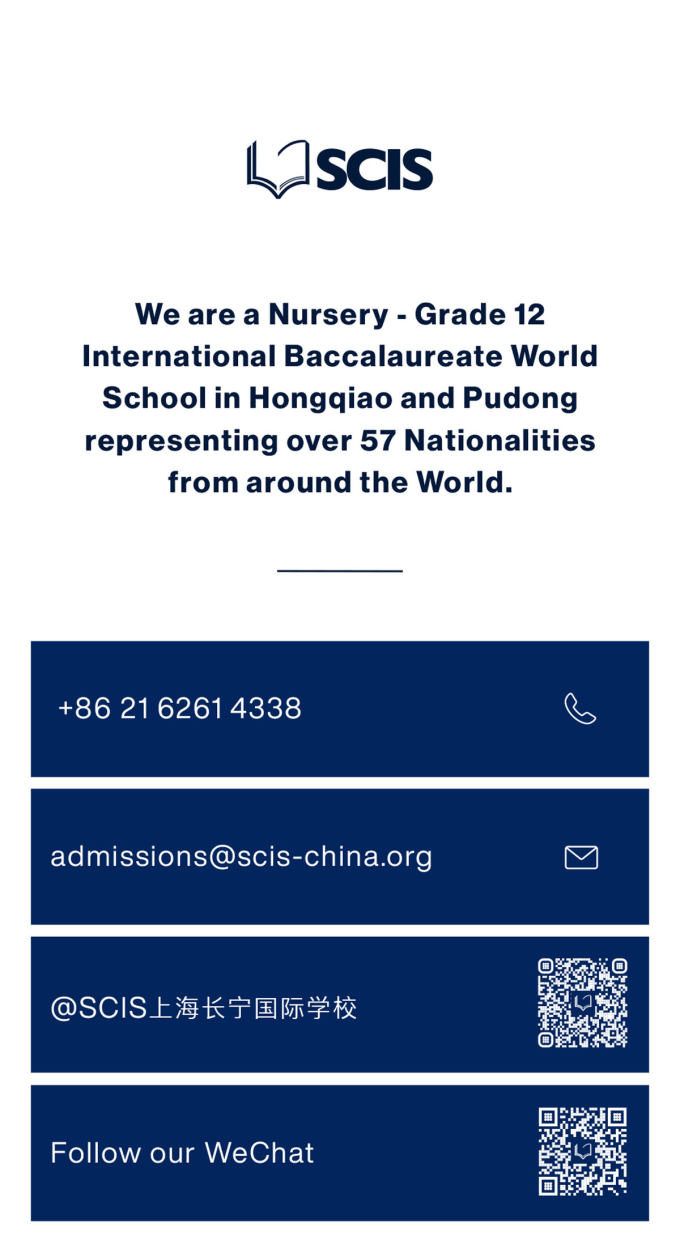 SCIS

We are a Nursery - Grade 12 International Baccalaureate World School in Hongqiao and Pudong representing over 57 Nationalities from around the World.

+86 21 6261 4338

admissions@scis-china.org

@SCIS上海长宁国际学校

Follow our WeChat